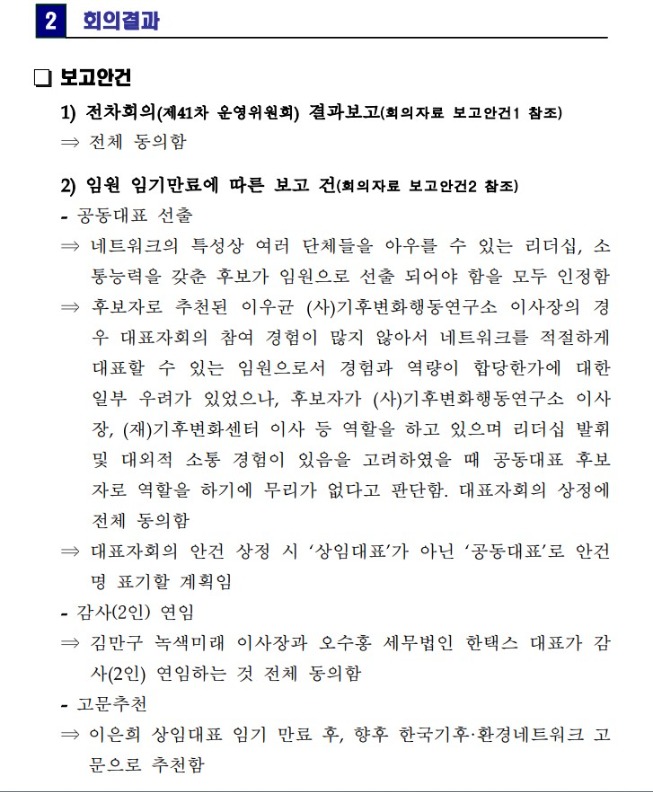 2 회의결과

☐ 보고안건

1) 전차회의(제41차 운영위원회) 결과보고(회의자료 보고안건1 참조)

⇒ 전체 동의함

2) 임원 임기만료에 따른 보고 건(회의자료 보고안건2 참조)

- 공동대표 선출

⇒ 네트워크의 특성상 여러 단체들을 아우를 수 있는 리더십, 소통능력을 갖춘 후보가 임원으로 선출 되어야 함을 모두 인정함

⇒ 후보자로 추천된 이우균 (사)기후변화행동연구소 이사장의 경우 대표자회의 참여 경험이 많지 않아서 네트워크를 적절하게 대표할 수 있는 임원으로서 경험과 역량이 합당한가에 대한 일부 우려가 있었으나, 후보자가 (사)기후변화행동연구소 이사장, (재)기후변화센터 이사 등 역할을 하고 있으며 리더십 발휘 및 대외적 소통 경험이 있음을 고려하였을 때 공동대표 후보자로 역할을 하기에 무리가 없다고 판단함. 대표자회의 상정에 전체 동의함

⇒ 대표자회의 안건 상정 시 '상임대표'가 아닌 '공동대표'로 안건명 표기할 계획임

- 감사(2인) 연임

⇒ 김만구 녹색미래 이사장과 오수홍 세무법인 한택스 대표가 감사(2인) 연임하는 것 전체 동의함

- 고문추천

⇒ 이은희 상임대표 임기 만료 후, 향후 한국기후·환경네트워크 고문으로 추천함